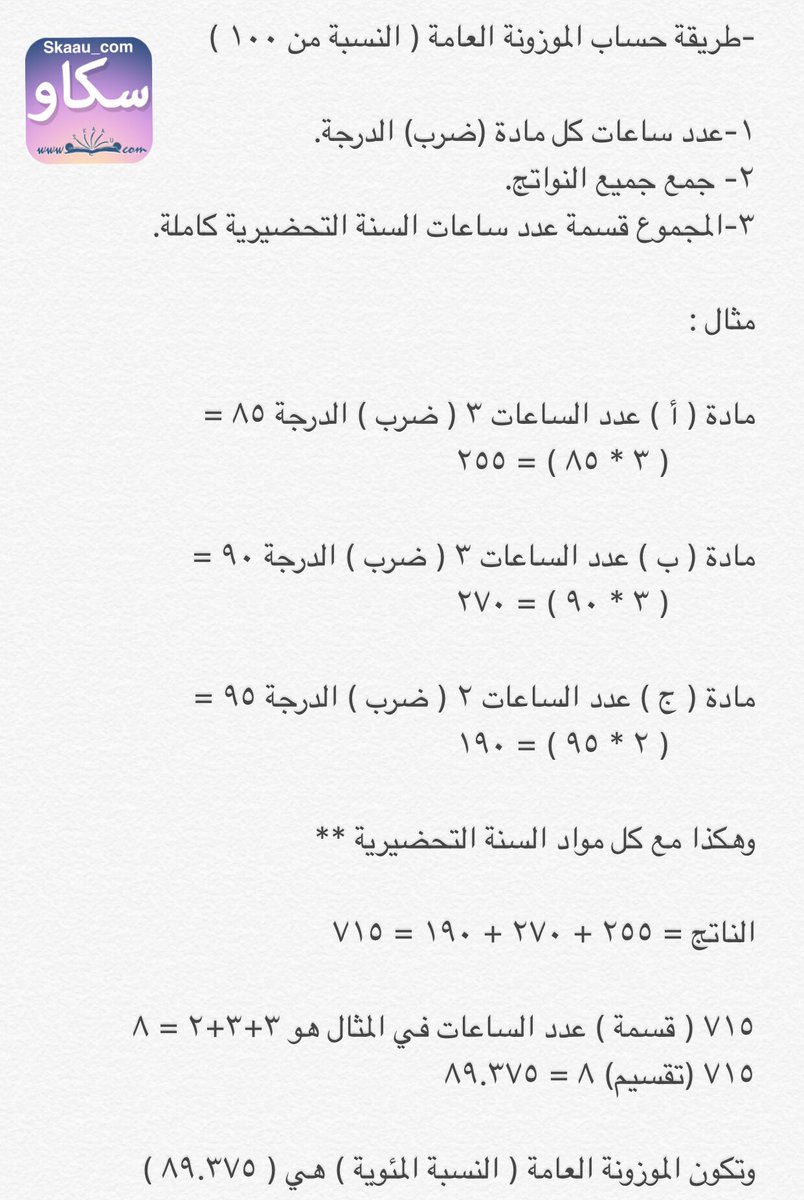 Skaau_com
سكاو
www.com

-طريقة حساب الموزونة العامة ( النسبة من ١٠٠ )

١-عدد ساعات كل مادة (ضرب) الدرجة.
٢- جمع جميع النواتج.
٣-المجموع قسمة عدد ساعات السنة التحضيرية كاملة.

مثال :

مادة ( أ ) عدد الساعات ٣ ( ضرب ) الدرجة ٨٥ = ( ٣ * ٨٥ ) = ٢٥٥

مادة ( ب ) عدد الساعات ٣ ( ضرب ) الدرجة ٩٠ = ( ٣ * ٩٠ ) = ٢٧٠

مادة ( ج ) عدد الساعات ٢ ( ضرب ) الدرجة ٩٥ = ( ٢ * ٩٥ ) = ١٩٠

وهكذا مع كل مواد السنة التحضيرية **

الناتج = ٢٥٥ + ٢٧٠ + ١٩٠ = ٧١٥

٧١٥ ( قسمة ) عدد الساعات في المثال هو ٣+٣+٢ = ٨
٧١٥ (تقسيم) ٨ = ٨٩.٣٧٥

وتكون الموزونة العامة ( النسبة المئوية ) هي ( ٨٩.٣٧٥ )